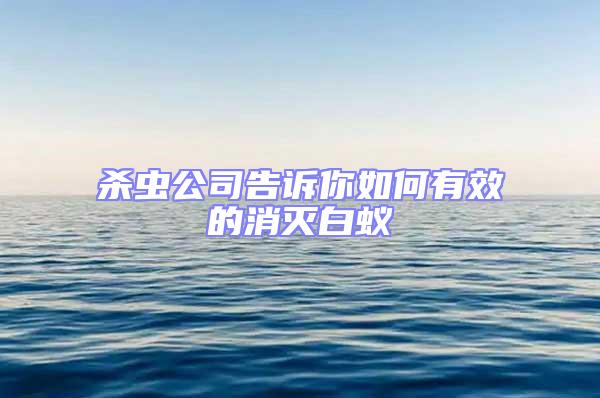 杀虫公司告诉你如何有效的消灭白蚁